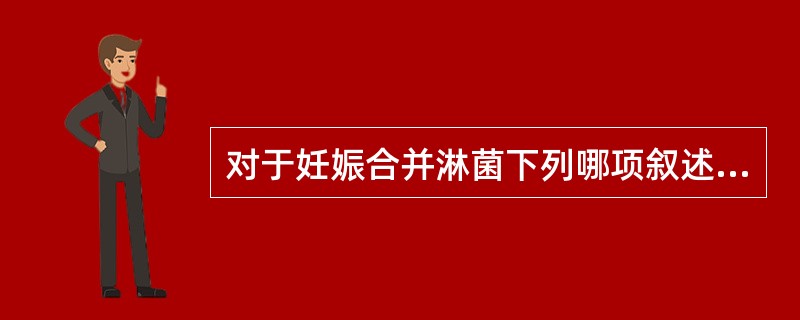 对于妊娠合并淋菌下列哪项叙述...